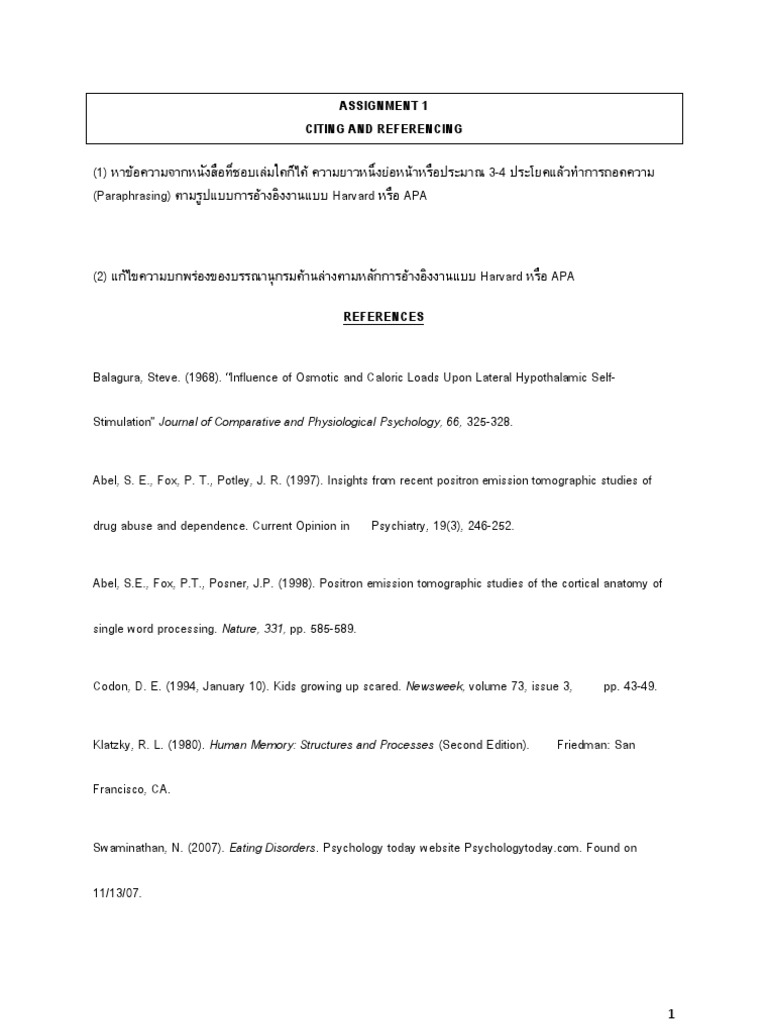 ASSIGNMENT 1
CITING AND REFERENCING

(1) หาข้อความจากหนังสือที่ชอบเล่มใดก็ได้ ความยาวหนึ่งย่อหน้าหรือประมาณ 3-4 ประโยคแล้วทำการถอดความ (Paraphrasing) ตามรูปแบบการอ้างอิงงานแบบ Harvard หรือ APA

(2) แก้ไขความบกพร่องของบรรณานุกรมด้านล่างตามหลักการอ้างอิงงานแบบ Harvard หรือ APA

REFERENCES

Balagura, Steve. (1968). "Influence of Osmotic and Caloric Loads Upon Lateral Hypothalamic Self-Stimulation" Journal of Comparative and Physiological Psychology, 66, 325-328.

Abel, S. E., Fox, P. T., Potley, J. R. (1997). Insights from recent positron emission tomographic studies of drug abuse and dependence. Current Opinion in Psychiatry, 19(3), 246-252.

Abel, S.E., Fox, P.T., Posner, J.P. (1998). Positron emission tomographic studies of the cortical anatomy of single word processing. Nature, 331, pp. 585-589.

Codon, D. E. (1994, January 10). Kids growing up scared. Newsweek, volume 73, issue 3, pp. 43-49.

Klatzky, R. L. (1980). Human Memory: Structures and Processes (Second Edition). Friedman: San Francisco, CA.

Swaminathan, N. (2007). Eating Disorders. Psychology today website Psychologytoday.com. Found on 11/13/07.

1